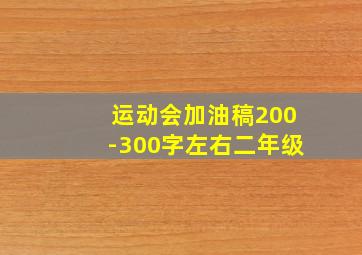 运动会加油稿200-300字左右二年级